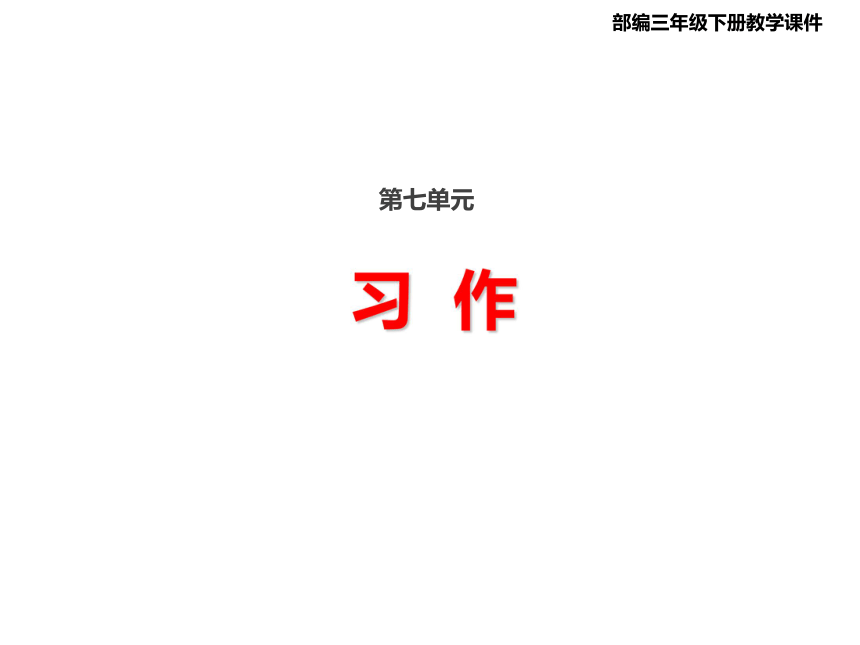 部编三年级下册教学课件

第七单元

习 作